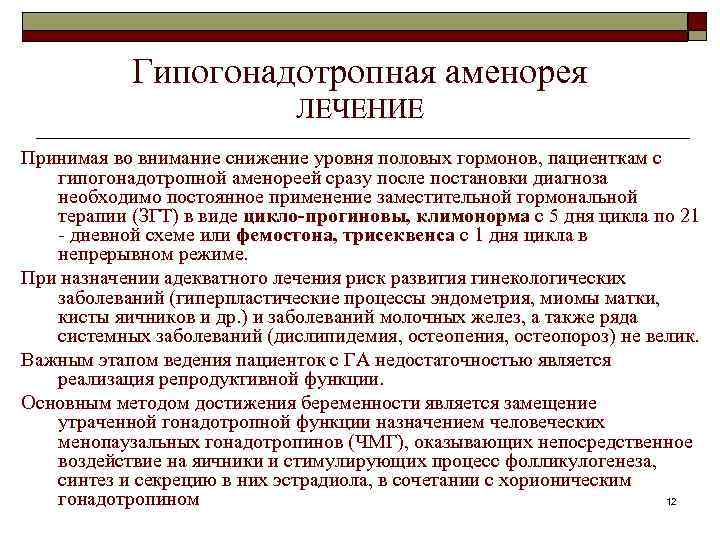 Гипогонадотропная аменорея
ЛЕЧЕНИЕ

Принимая во внимание снижение уровня половых гормонов, пациенткам с гипогонадотропной аменореей сразу после постановки диагноза необходимо постоянное применение заместительной гормональной терапии (ЗГТ) в виде цикло-прогиновы, климонорма с 5 дня цикла по 21 - дневной схеме или фемостона, трисеквенса с 1 дня цикла в непрерывном режиме.

При назначении адекватного лечения риск развития гинекологических заболеваний (гиперпластические процессы эндометрия, миомы матки, кисты яичников и др.) и заболеваний молочных желез, а также ряда системных заболеваний (дислипидемия, остеопения, остеопороз) не велик.

Важным этапом ведения пациенток с ГА недостаточностью является реализация репродуктивной функции.

Основным методом достижения беременности является замещение утраченной гонадотропной функции назначением человеческих менопаузальных гонадотропинов (ЧМГ), оказывающих непосредственное воздействие на яичники и стимулирующих процесс фолликулогенеза, синтез и секрецию в них эстрадиола, в сочетании с хорионическим гонадотропином

12